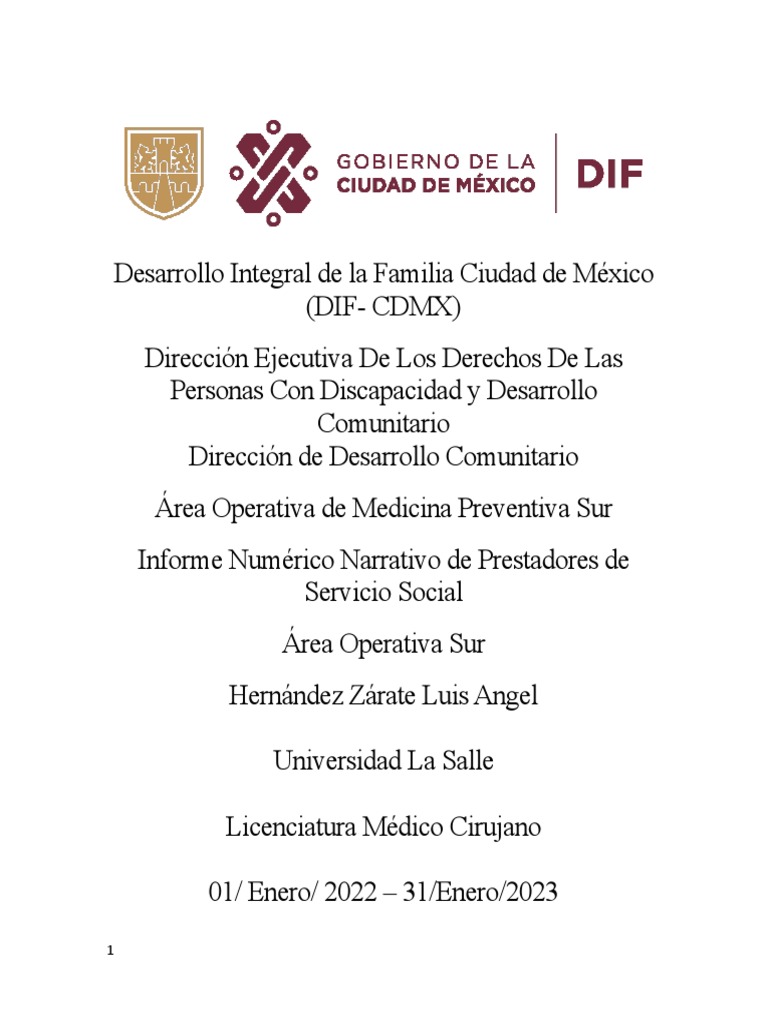 GOBIERNO DE LA CIUDAD DE MÉXICO

DIF

Desarrollo Integral de la Familia Ciudad de México (DIF- CDMX)

Dirección Ejecutiva De Los Derechos De Las Personas Con Discapacidad y Desarrollo Comunitario
Dirección de Desarrollo Comunitario

Área Operativa de Medicina Preventiva Sur

Informe Numérico Narrativo de Prestadores de Servicio Social

Área Operativa Sur

Hernández Zárate Luis Angel

Universidad La Salle

Licenciatura Médico Cirujano

01/ Enero/ 2022 – 31/Enero/2023

1